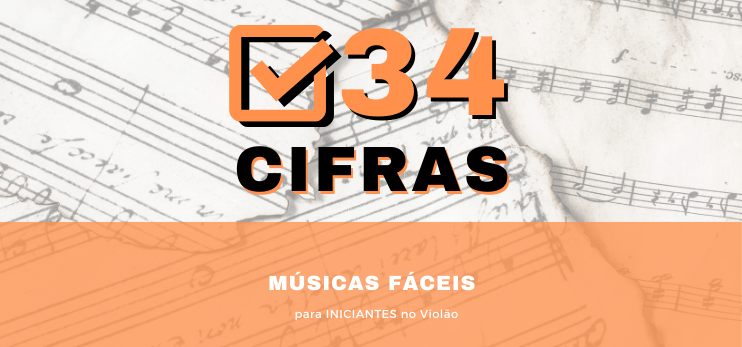 34
CIFRAS

MÚSICAS FÁCEIS

para INICIANTES no Violão